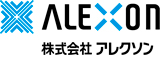 ALEXON

株式会社 アレクソン